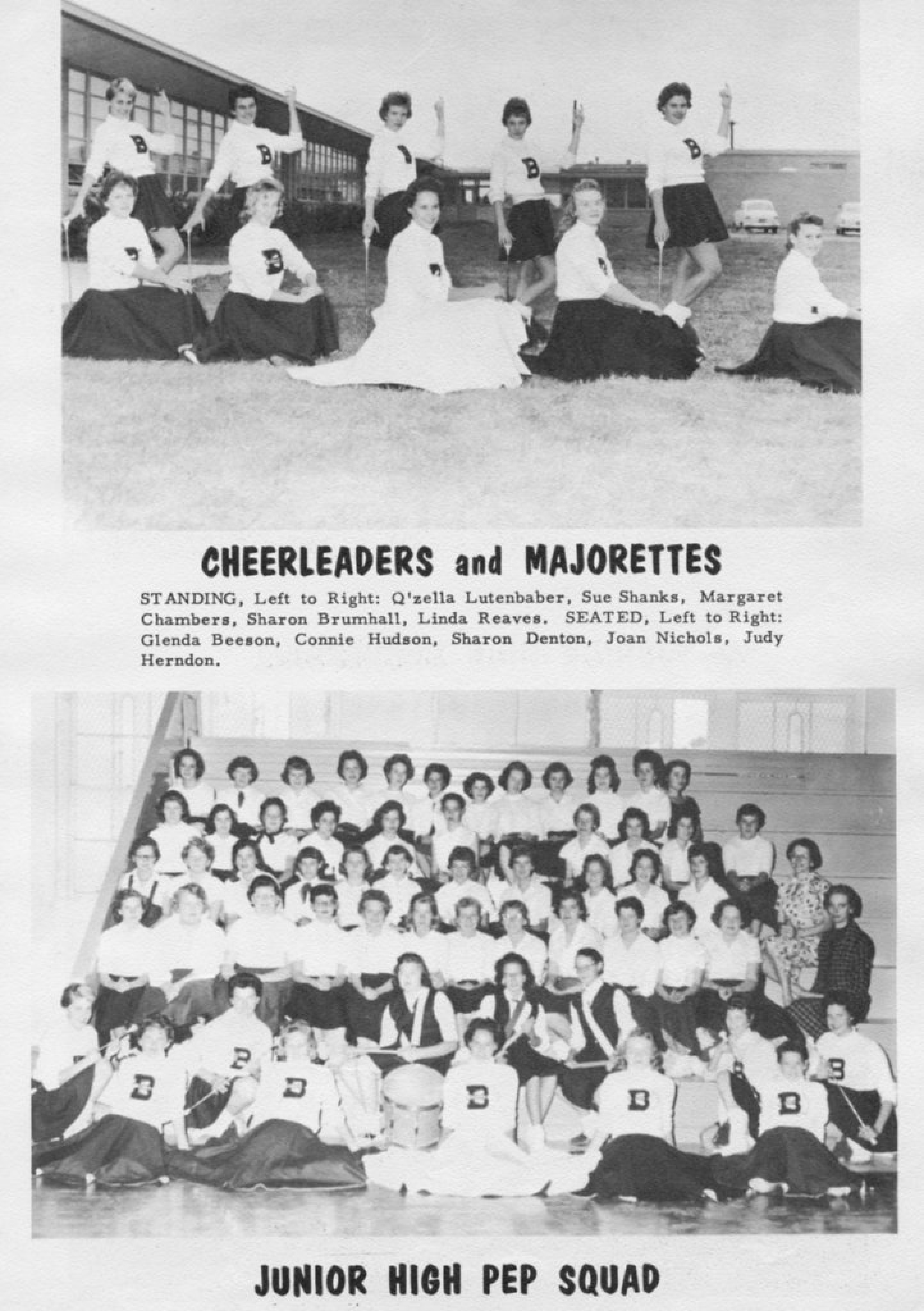 CHEERLEADERS and MAJORETTES

STANDING, Left to Right: Q'zella Lutenbaber, Sue Shanks, Margaret Chambers, Sharon Brumhall, Linda Reaves. SEATED, Left to Right: Glenda Beeson, Connie Hudson, Sharon Denton, Joan Nichols, Judy Herndon.

JUNIOR HIGH PEP SQUAD